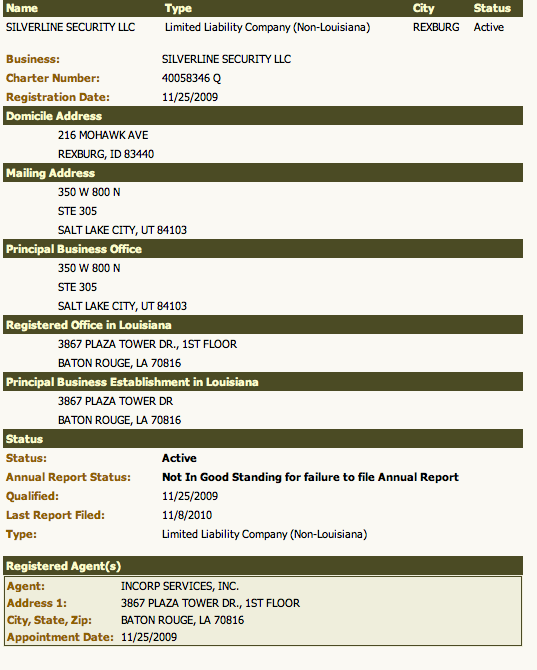 | Name | Type | City | Status |
|---|---|---|---|
| SILVERLINE SECURITY LLC | Limited Liability Company (Non-Louisiana) | REXBURG | Active |

Business: SILVERLINE SECURITY LLC
Charter Number: 40058346 Q
Registration Date: 11/25/2009

Domicile Address
216 MOHAWK AVE
REXBURG, ID 83440

Mailing Address
350 W 800 N
STE 305
SALT LAKE CITY, UT 84103

Principal Business Office
350 W 800 N
STE 305
SALT LAKE CITY, UT 84103

Registered Office in Louisiana
3867 PLAZA TOWER DR., 1ST FLOOR
BATON ROUGE, LA 70816

Principal Business Establishment in Louisiana
3867 PLAZA TOWER DR
BATON ROUGE, LA 70816

Status
Status: Active
Annual Report Status: Not In Good Standing for failure to file Annual Report
Qualified: 11/25/2009
Last Report Filed: 11/8/2010
Type: Limited Liability Company (Non-Louisiana)

Registered Agent(s)
Agent: INCORP SERVICES, INC.
Address 1: 3867 PLAZA TOWER DR., 1ST FLOOR
City, State, Zip: BATON ROUGE, LA 70816
Appointment Date: 11/25/2009